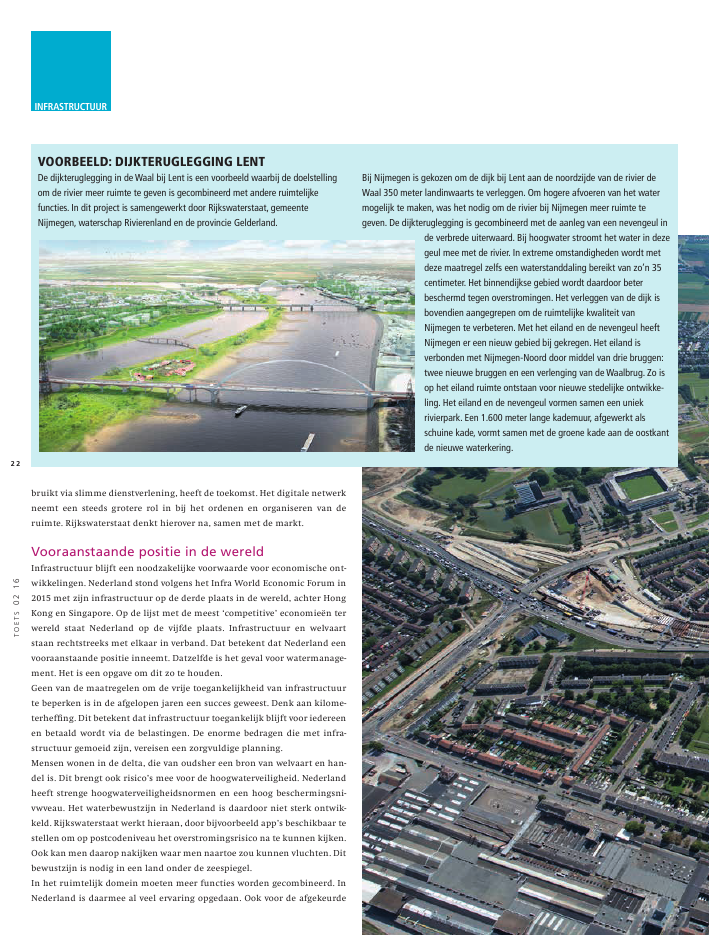 INFRASTRUCTUUR

VOORBEELD: DIJKTERUGLEGGING LENT

De dijkteruglegging in de Waal bij Lent is een voorbeeld waarbij de doelstelling om de rivier meer ruimte te geven is gecombineerd met andere ruimtelijke functies. In dit project is samengewerkt door Rijkswaterstaat, gemeente Nijmegen, waterschap Rivierenland en de provincie Gelderland.

Bij Nijmegen is gekozen om de dijk bij Lent aan de noordzijde van de rivier de Waal 350 meter landinwaarts te verleggen. Om hogere afvoeren van het water mogelijk te maken, was het nodig om de rivier bij Nijmegen meer ruimte te geven. De dijkteruglegging is gecombineerd met de aanleg van een nevengeul in de verbrede uiterwaard. Bij hoogwater stroomt het water in deze geul mee met de rivier. In extreme omstandigheden wordt met deze maatregel zelfs een waterstanddaling bereikt van zo'n 35 centimeter. Het binnendijkse gebied wordt daardoor beter beschermd tegen overstromingen. Het verleggen van de dijk is bovendien aangegrepen om de ruimtelijke kwaliteit van Nijmegen te verbeteren. Met het eiland en de nevengeul heeft Nijmegen er een nieuw gebied bij gekregen. Het eiland is verbonden met Nijmegen-Noord door middel van drie bruggen: twee nieuwe bruggen en een verlenging van de Waalbrug. Zo is op het eiland ruimte ontstaan voor nieuwe stedelijke ontwikkeling. Het eiland en de nevengeul vormen samen een uniek rivierpark. Een 1.600 meter lange kademuur, afgewerkt als schuine kade, vormt samen met de groene kade aan de oostkant de nieuwe waterkering.

22

TOETS 02 16

bruikt via slimme dienstverlening, heeft de toekomst. Het digitale netwerk neemt een steeds grotere rol in bij het ordenen en organiseren van de ruimte. Rijkswaterstaat denkt hierover na, samen met de markt.

Vooraanstaande positie in de wereld

Infrastructuur blijft een noodzakelijke voorwaarde voor economische ontwikkelingen. Nederland stond volgens het Infra World Economic Forum in 2015 met zijn infrastructuur op de derde plaats in de wereld, achter Hong Kong en Singapore. Op de lijst met de meest 'competitive' economieën ter wereld staat Nederland op de vijfde plaats. Infrastructuur en welvaart staan rechtstreeks met elkaar in verband. Dat betekent dat Nederland een vooraanstaande positie inneemt. Datzelfde is het geval voor watermanagement. Het is een opgave om dit zo te houden.
Geen van de maatregelen om de vrije toegankelijkheid van infrastructuur te beperken is in de afgelopen jaren een succes geweest. Denk aan kilometerheffing. Dit betekent dat infrastructuur toegankelijk blijft voor iedereen en betaald wordt via de belastingen. De enorme bedragen die met infrastructuur gemoeid zijn, vereisen een zorgvuldige planning.
Mensen wonen in de delta, die van oudsher een bron van welvaart en handel is. Dit brengt ook risico's mee voor de hoogwaterveiligheid. Nederland heeft strenge hoogwaterveiligheidsnormen en een hoog beschermingsnivvveau. Het waterbewustzijn in Nederland is daardoor niet sterk ontwikkeld. Rijkswaterstaat werkt hieraan, door bijvoorbeeld app's beschikbaar te stellen om op postcodeniveau het overstromingsrisico na te kunnen kijken. Ook kan men daarop nakijken waar men naartoe zou kunnen vluchten. Dit bewustzijn is nodig in een land onder de zeespiegel.
In het ruimtelijk domein moeten meer functies worden gecombineerd. In Nederland is daarmee al veel ervaring opgedaan. Ook voor de afgekeurde